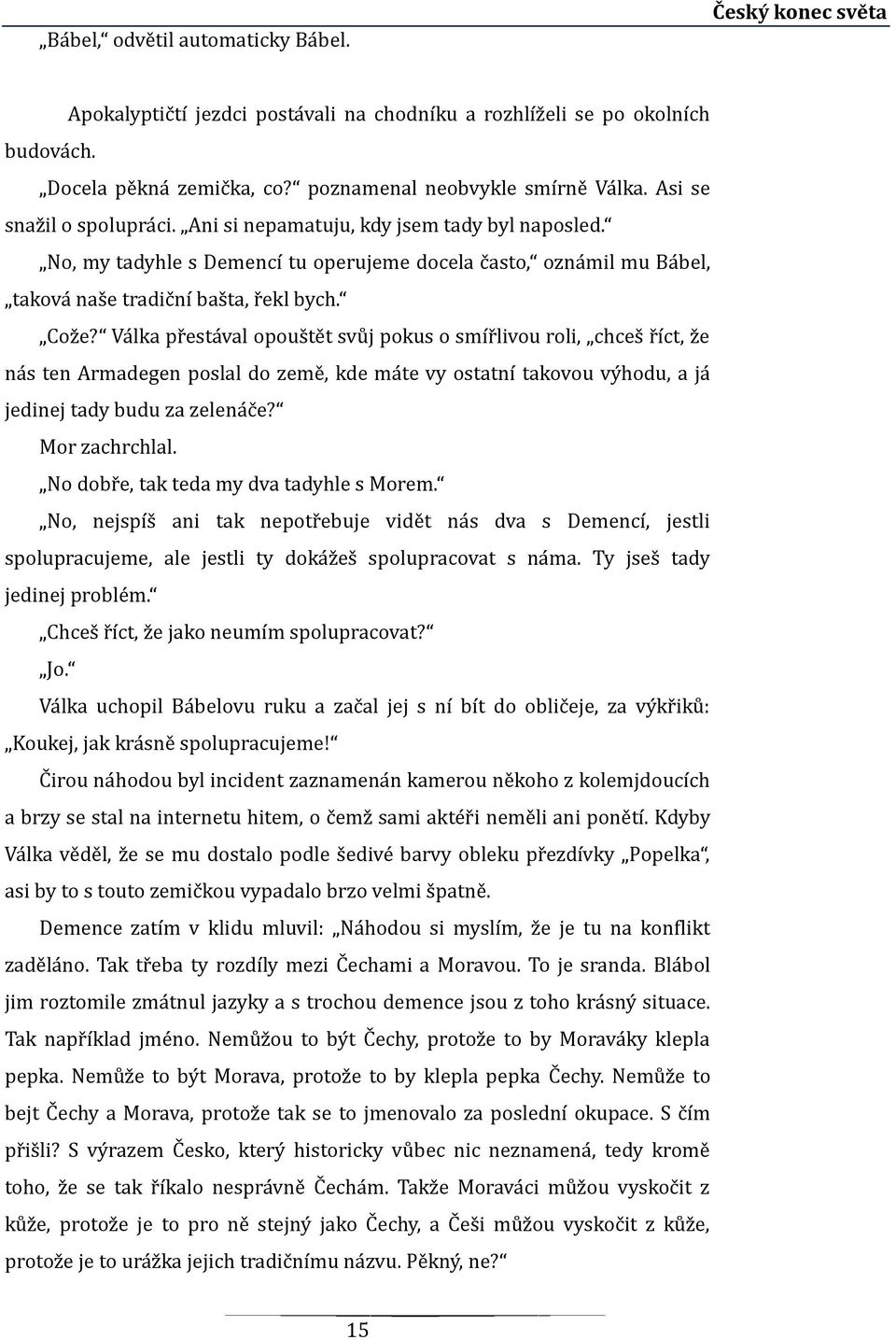 Český konec světa

„Bábel," odvětil automaticky Bábel.

Apokalyptičtí jezdci postávali na chodníku a rozhlíželi se po okolních budovách.

„Docela pěkná zemička, co?" poznamenal neobvykle smírně Válka. Asi se snažil o spolupráci. „Ani si nepamatuju, kdy jsem tady byl naposled."

„No, my tadyhle s Demencí tu operujeme docela často," oznámil mu Bábel, „taková naše tradiční bašta, řekl bych."

„Cože?" Válka přestával opouštět svůj pokus o smířlivou roli, „chceš říct, že nás ten Armadegen poslal do země, kde máte vy ostatní takovou výhodu, a já jedinej tady budu za zelenáče?"

Mor zachrchlal.

„No dobře, tak teda my dva tadyhle s Morem."

„No, nejspíš ani tak nepotřebuje vidět nás dva s Demencí, jestli spolupracujeme, ale jestli ty dokážeš spolupracovat s náma. Ty jseš tady jedinej problém."

„Chceš říct, že jako neumím spolupracovat?"

„Jo."

Válka uchopil Bábelovu ruku a začal jej s ní bít do obličeje, za výkřiků: „Koukej, jak krásně spolupracujeme!"

Čirou náhodou byl incident zaznamenán kamerou někoho z kolemjdoucích a brzy se stal na internetu hitem, o čemž sami aktéři neměli ani ponětí. Kdyby Válka věděl, že se mu dostalo podle šedivé barvy obleku přezdívky „Popelka", asi by to s touto zemičkou vypadalo brzo velmi špatně.

Demence zatím v klidu mluvil: „Náhodou si myslím, že je tu na konflikt zaděláno. Tak třeba ty rozdíly mezi Čechami a Moravou. To je sranda. Blábol jim roztomile zmátnul jazyky a s trochou demence jsou z toho krásný situace. Tak například jméno. Nemůžou to být Čechy, protože to by Moraváky klepla pepka. Nemůže to být Morava, protože to by klepla pepka Čechy. Nemůže to bejt Čechy a Morava, protože tak se to jmenovalo za poslední okupace. S čím přišli? S výrazem Česko, který historicky vůbec nic neznamená, tedy kromě toho, že se tak říkalo nesprávně Čechám. Takže Moraváci můžou vyskočit z kůže, protože je to pro ně stejný jako Čechy, a Češi můžou vyskočit z kůže, protože je to urážka jejich tradičnímu názvu. Pěkný, ne?"

15